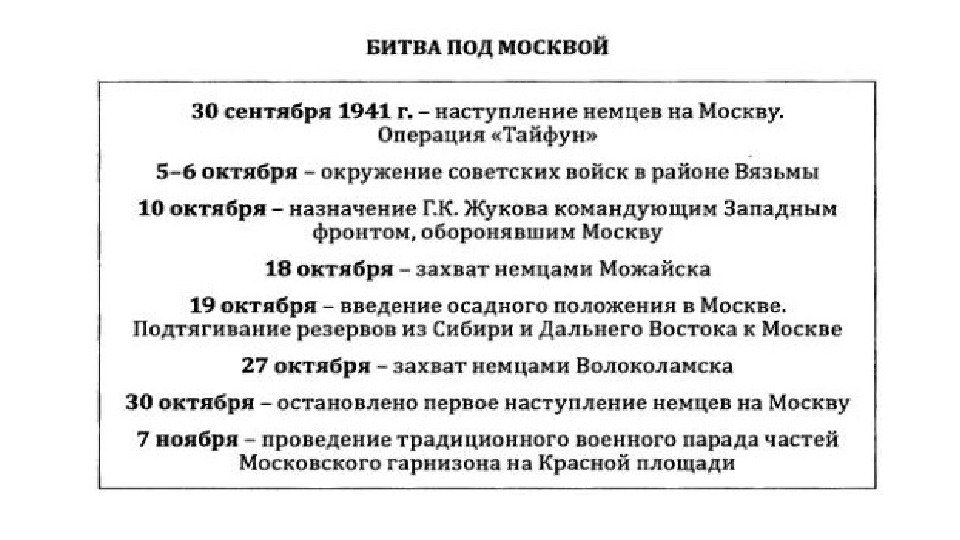 БИТВА ПОД МОСКВОЙ

30 сентября 1941 г. – наступление немцев на Москву. Операция «Тайфун»

5–6 октября – окружение советских войск в районе Вязьмы

10 октября – назначение Г.К. Жукова командующим Западным фронтом, оборонявшим Москву

18 октября – захват немцами Можайска

19 октября – введение осадного положения в Москве. Подтягивание резервов из Сибири и Дальнего Востока к Москве

27 октября – захват немцами Волоколамска

30 октября – остановлено первое наступление немцев на Москву

7 ноября – проведение традиционного военного парада частей Московского гарнизона на Красной площади